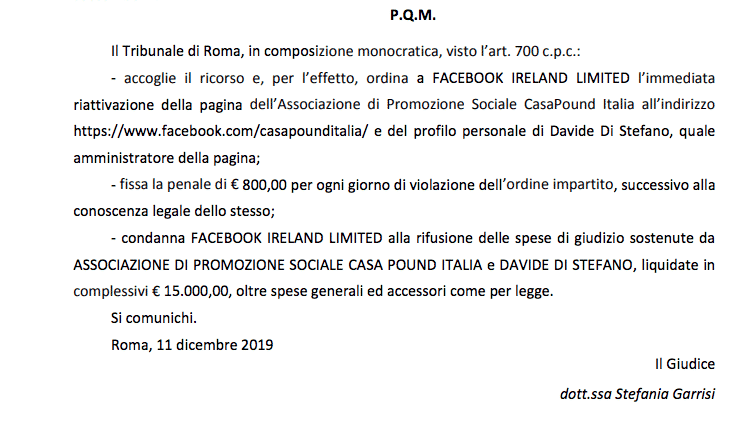 P.Q.M.

Il Tribunale di Roma, in composizione monocratica, visto l'art. 700 c.p.c.:

- accoglie il ricorso e, per l'effetto, ordina a FACEBOOK IRELAND LIMITED l'immediata riattivazione della pagina dell'Associazione di Promozione Sociale CasaPound Italia all'indirizzo https://www.facebook.com/casapounditalia/ e del profilo personale di Davide Di Stefano, quale amministratore della pagina;

- fissa la penale di € 800,00 per ogni giorno di violazione dell'ordine impartito, successivo alla conoscenza legale dello stesso;

- condanna FACEBOOK IRELAND LIMITED alla rifusione delle spese di giudizio sostenute da ASSOCIAZIONE DI PROMOZIONE SOCIALE CASA POUND ITALIA e DAVIDE DI STEFANO, liquidate in complessivi € 15.000,00, oltre spese generali ed accessori come per legge.

Si comunichi.

Roma, 11 dicembre 2019

Il Giudice

dott.ssa Stefania Garrisi